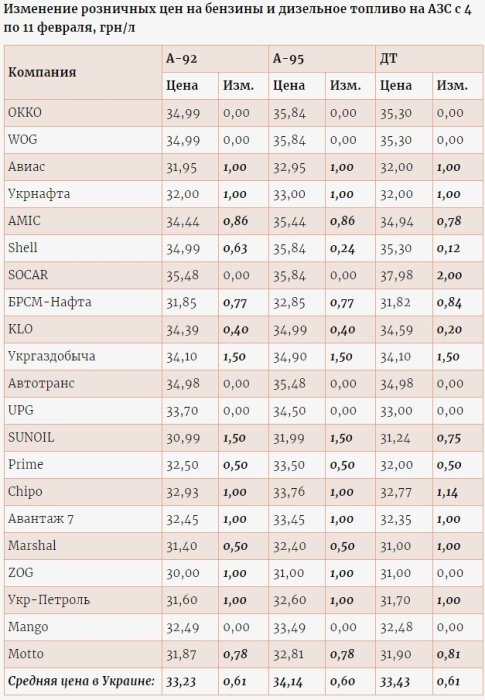 Изменение розничных цен на бензины и дизельное топливо на АЗС с 4 по 11 февраля, грн/л

| Компания | А-92 | | А-95 | | ДТ | |
|---|---|---|---|---|---|---|
| | Цена | Изм. | Цена | Изм. | Цена | Изм. |
| ОККО | 34,99 | 0,00 | 35,84 | 0,00 | 35,30 | 0,00 |
| WOG | 34,99 | 0,00 | 35,84 | 0,00 | 35,30 | 0,00 |
| Авиас | 31,95 | 1,00 | 32,95 | 1,00 | 32,00 | 1,00 |
| Укрнафта | 32,00 | 1,00 | 33,00 | 1,00 | 32,00 | 1,00 |
| AMIC | 34,44 | 0,86 | 35,44 | 0,86 | 34,94 | 0,78 |
| Shell | 34,99 | 0,63 | 35,84 | 0,24 | 35,30 | 0,12 |
| SOCAR | 35,48 | 0,00 | 35,84 | 0,00 | 37,98 | 2,00 |
| БРСМ-Нафта | 31,85 | 0,77 | 32,85 | 0,77 | 31,82 | 0,84 |
| KLO | 34,39 | 0,40 | 34,99 | 0,40 | 34,59 | 0,20 |
| Укргаздобыча | 34,10 | 1,50 | 34,90 | 1,50 | 34,10 | 1,50 |
| Автотранс | 34,98 | 0,00 | 35,48 | 0,00 | 34,98 | 0,00 |
| UPG | 33,70 | 0,00 | 34,50 | 0,00 | 33,00 | 0,00 |
| SUNOIL | 30,99 | 1,50 | 31,99 | 1,50 | 31,24 | 0,75 |
| Prime | 32,50 | 0,50 | 33,50 | 0,50 | 32,00 | 0,50 |
| Chipo | 32,93 | 1,00 | 33,76 | 1,00 | 32,77 | 1,14 |
| Авантаж 7 | 32,45 | 1,00 | 33,45 | 1,00 | 32,35 | 1,00 |
| Marshal | 31,40 | 0,50 | 32,40 | 0,50 | 31,00 | 1,00 |
| ZOG | 30,00 | 1,00 | 31,00 | 1,00 | 31,00 | 0,00 |
| Укр-Петроль | 31,60 | 1,00 | 32,60 | 1,00 | 31,70 | 1,00 |
| Mango | 32,49 | 0,00 | 33,49 | 0,00 | 32,48 | 0,00 |
| Motto | 31,87 | 0,78 | 32,81 | 0,78 | 31,90 | 0,81 |
| Средняя цена в Украине: | 33,23 | 0,61 | 34,14 | 0,60 | 33,43 | 0,61 |